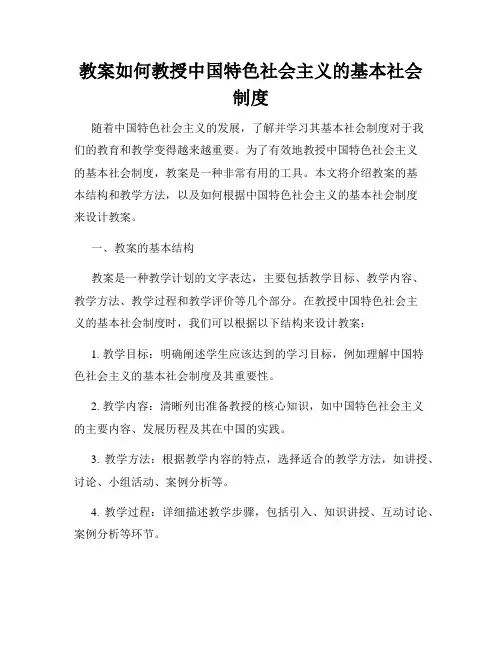 教案如何教授中国特色社会主义的基本社会制度

随着中国特色社会主义的发展，了解并学习其基本社会制度对于我们的教育和教学变得越来越重要。为了有效地教授中国特色社会主义的基本社会制度，教案是一种非常有用的工具。本文将介绍教案的基本结构和教学方法，以及如何根据中国特色社会主义的基本社会制度来设计教案。

一、教案的基本结构

教案是一种教学计划的文字表达，主要包括教学目标、教学内容、教学方法、教学过程和教学评价等几个部分。在教授中国特色社会主义的基本社会制度时，我们可以根据以下结构来设计教案：

1. 教学目标：明确阐述学生应该达到的学习目标，例如理解中国特色社会主义的基本社会制度及其重要性。

2. 教学内容：清晰列出准备教授的核心知识，如中国特色社会主义的主要内容、发展历程及其在中国的实践。

3. 教学方法：根据教学内容的特点，选择适合的教学方法，如讲授、讨论、小组活动、案例分析等。

4. 教学过程：详细描述教学步骤，包括引入、知识讲授、互动讨论、案例分析等环节。